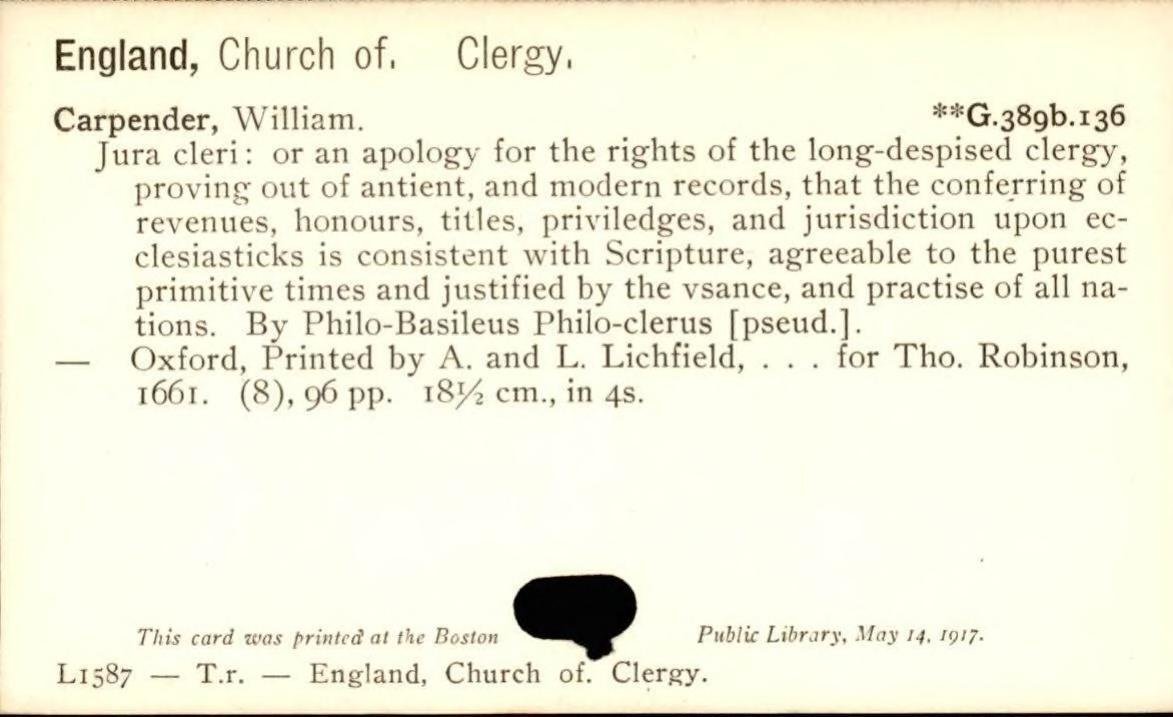 England, Church of. Clergy.

Carpender, William. **G.389b.136

Jura cleri: or an apology for the rights of the long-despised clergy, proving out of antient, and modern records, that the conferring of revenues, honours, titles, priviledges, and jurisdiction upon ecclesiasticks is consistent with Scripture, agreeable to the purest primitive times and justified by the vsance, and practise of all nations. By Philo-Basileus Philo-clerus [pseud.].

— Oxford, Printed by A. and L. Lichfield, . . . for Tho. Robinson, 1661. (8), 96 pp. 18½ cm., in 4s.

This card was printed at the Boston Public Library, May 14, 1917.

L1587 — T.r. — England, Church of. Clergy.